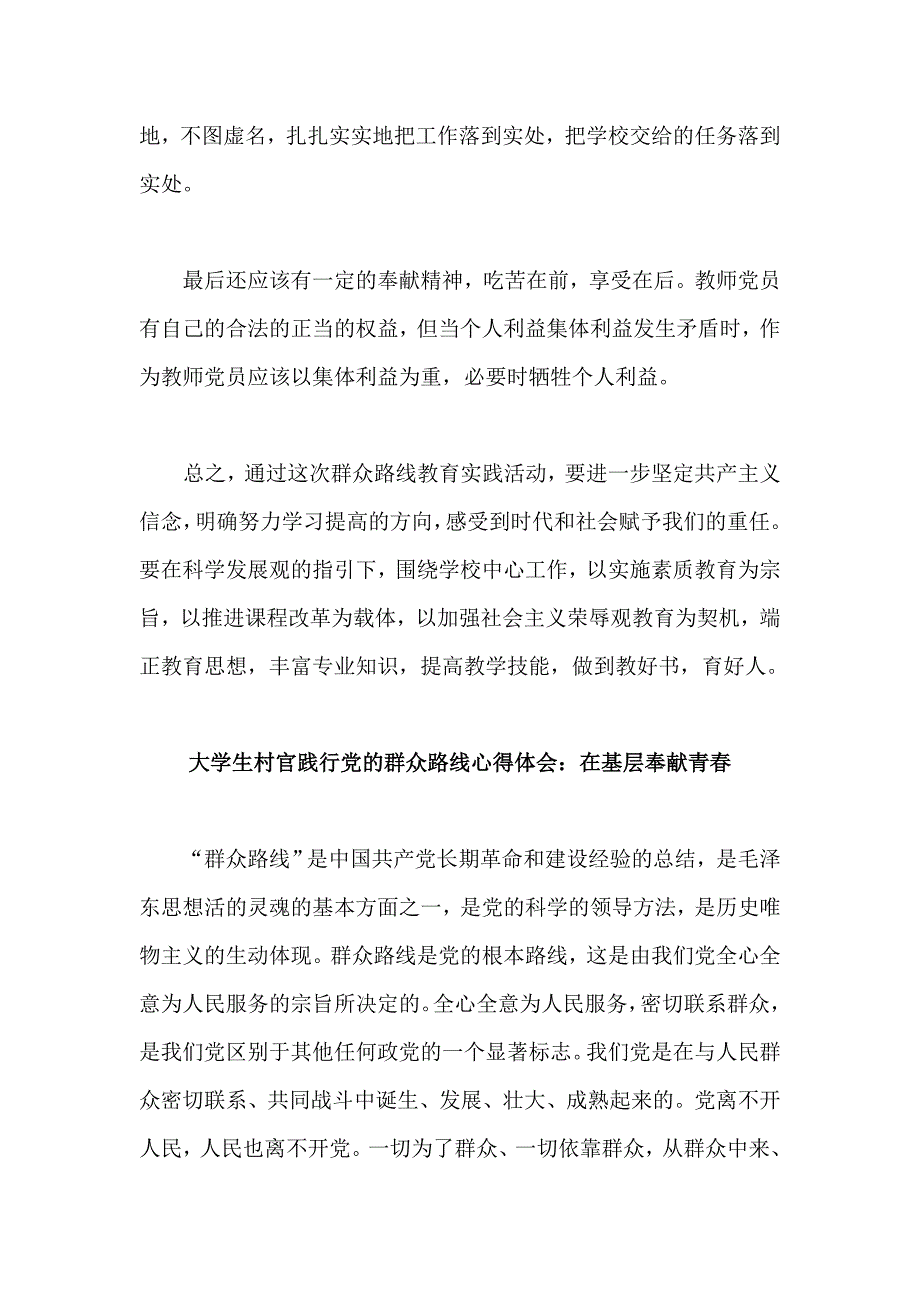 地，不图虚名，扎扎实实地把工作落到实处，把学校交给的任务落到实处。

最后还应该有一定的奉献精神，吃苦在前，享受在后。教师党员有自己的合法的正当的权益，但当个人利益集体利益发生矛盾时，作为教师党员应该以集体利益为重，必要时牺牲个人利益。

总之，通过这次群众路线教育实践活动，要进一步坚定共产主义信念，明确努力学习提高的方向，感受到时代和社会赋予我们的重任。要在科学发展观的指引下，围绕学校中心工作，以实施素质教育为宗旨，以推进课程改革为载体，以加强社会主义荣辱观教育为契机，端正教育思想，丰富专业知识，提高教学技能，做到教好书，育好人。

大学生村官践行党的群众路线心得体会：在基层奉献青春

“群众路线”是中国共产党长期革命和建设经验的总结，是毛泽东思想活的灵魂的基本方面之一，是党的科学的领导方法，是历史唯物主义的生动体现。群众路线是党的根本路线，这是由我们党全心全意为人民服务的宗旨所决定的。全心全意为人民服务，密切联系群众，是我们党区别于其他任何政党的一个显著标志。我们党是在与人民群众密切联系、共同战斗中诞生、发展、壮大、成熟起来的。党离不开人民，人民也离不开党。一切为了群众、一切依靠群众，从群众中来、